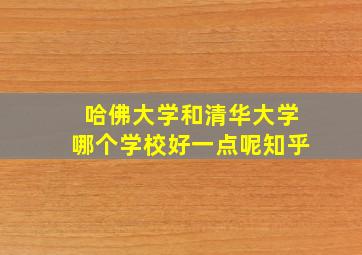 哈佛大学和清华大学
哪个学校好一点呢知乎